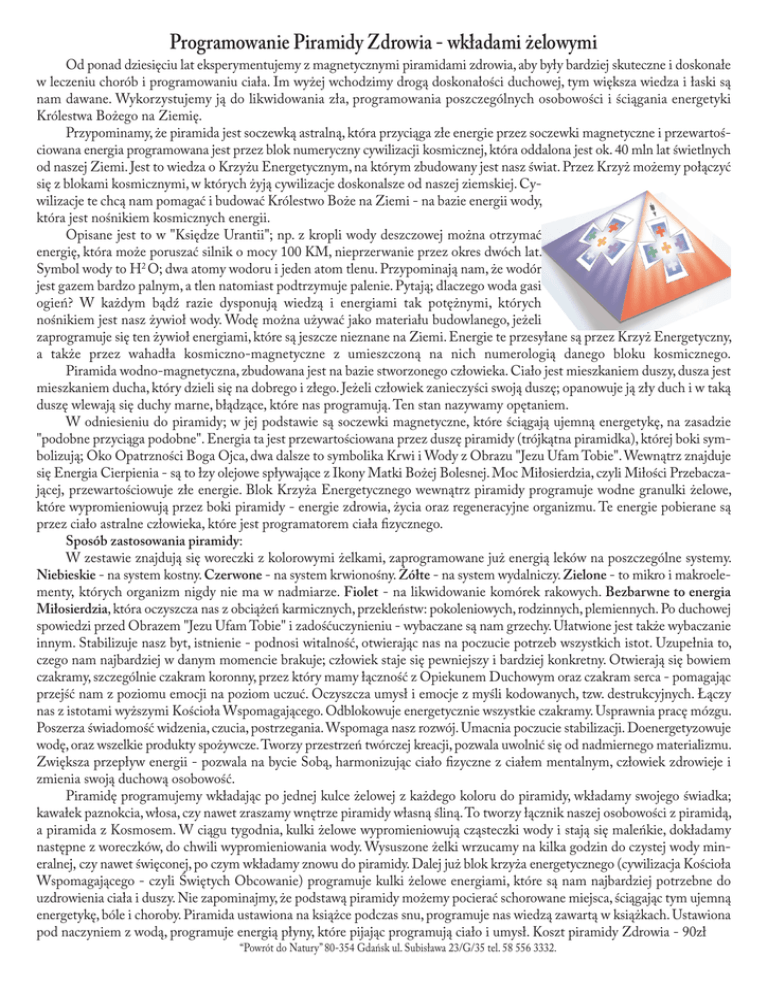 Programowanie Piramidy Zdrowia - wkładami żelowymi

Od ponad dziesięciu lat eksperymentujemy z magnetycznymi piramidami zdrowia, aby były bardziej skuteczne i doskonałe w leczeniu chorób i programowaniu ciała. Im wyżej wchodzimy drogą doskonałości duchowej, tym większa wiedza i łaski są nam dawane. Wykorzystujemy ją do likwidowania zła, programowania poszczególnych osobowości i ściągania energetyki Królestwa Bożego na Ziemię.

Przypominamy, że piramida jest soczewką astralną, która przyciąga złe energie przez soczewki magnetyczne i przewartościowana energia programowana jest przez blok numeryczny cywilizacji kosmicznej, która oddalona jest ok. 40 mln lat świetlnych od naszej Ziemi. Jest to wiedza o Krzyżu Energetycznym, na którym zbudowany jest nasz świat. Przez Krzyż możemy połączyć się z blokami kosmicznymi, w których żyją cywilizacje doskonalsze od naszej ziemskiej. Cywilizacje te chcą nam pomagać i budować Królestwo Boże na Ziemi - na bazie energii wody, która jest nośnikiem kosmicznych energii.

Opisane jest to w "Księdze Urantii"; np. z kropli wody deszczowej można otrzymać energię, która może poruszać silnik o mocy 100 KM, nieprzerwanie przez okres dwóch lat. Symbol wody to $H^2O$; dwa atomy wodoru i jeden atom tlenu. Przypominają nam, że wodór jest gazem bardzo palnym, a tlen natomiast podtrzymuje palenie. Pytają; dlaczego woda gasi ogień? W każdym bądź razie dysponują wiedzą i energiami tak potężnymi, których nośnikiem jest nasz żywioł wody. Wodę można używać jako materiału budowlanego, jeżeli zaprogramuje się ten żywioł energiami, które są jeszcze nieznane na Ziemi. Energie te przesyłane są przez Krzyż Energetyczny, a także przez wahadła kosmiczno-magnetyczne z umieszczoną na nich numerologią danego bloku kosmicznego.

Piramida wodno-magnetyczna, zbudowana jest na bazie stworzonego człowieka. Ciało jest mieszkaniem duszy, dusza jest mieszkaniem ducha, który dzieli się na dobrego i złego. Jeżeli człowiek zanieczyści swoją duszę; opanowuje ją zły duch i w taką duszę wlewają się duchy marne, błądzące, które nas programują. Ten stan nazywamy opętaniem.

W odniesieniu do piramidy; w jej podstawie są soczewki magnetyczne, które ściągają ujemną energetykę, na zasadzie "podobne przyciąga podobne". Energia ta jest przewartościowana przez duszę piramidy (trójkątna piramidka), której boki symbolizują; Oko Opatrzności Boga Ojca, dwa dalsze to symbolika Krwi i Wody z Obrazu "Jezu Ufam Tobie". Wewnątrz znajduje się Energia Cierpienia - są to łzy olejowe spływające z Ikony Matki Bożej Bolesnej. Moc Miłosierdzia, czyli Miłości Przebaczającej, przewartościowuje złe energie. Blok Krzyża Energetycznego wewnątrz piramidy programuje wodne granulki żelowe, które wypromieniowują przez boki piramidy - energie zdrowia, życia oraz regeneracyjne organizmu. Te energie pobierane są przez ciało astralne człowieka, które jest programatorem ciała fizycznego.

Sposób zastosowania piramidy:

W zestawie znajdują się woreczki z kolorowymi żelkami, zaprogramowane już energią leków na poszczególne systemy. Niebieskie - na system kostny. Czerwone - na system krwionośny. Żółte - na system wydalniczy. Zielone - to mikro i makroelementy, których organizm nigdy nie ma w nadmiarze. Fiolet - na likwidowanie komórek rakowych. Bezbarwne to energia Miłosierdzia, która oczyszcza nas z obciążeń karmicznych, przekleństw: pokoleniowych, rodzinnych, plemiennych. Po duchowej spowiedzi przed Obrazem "Jezu Ufam Tobie" i zadośćuczynieniu - wybaczane są nam grzechy. Ułatwione jest także wybaczanie innym. Stabilizuje nasz byt, istnienie - podnosi witalność, otwierając nas na poczucie potrzeb wszystkich istot. Uzupełnia to, czego nam najbardziej w danym momencie brakuje; człowiek staje się pewniejszy i bardziej konkretny. Otwierają się bowiem czakramy, szczególnie czakram koronny, przez który mamy łączność z Opiekunem Duchowym oraz czakram serca - pomagając przejść nam z poziomu emocji na poziom uczuć. Oczyszcza umysł i emocje z myśli kodowanych, tzw. destrukcyjnych. Łączy nas z istotami wyższymi Kościoła Wspomagającego. Odblokowuje energetycznie wszystkie czakramy. Usprawnia pracę mózgu. Poszerza świadomość widzenia, czucia, postrzegania. Wspomaga nasz rozwój. Umacnia poczucie stabilizacji. Doenergetyzowuje wodę, oraz wszelkie produkty spożywcze. Tworzy przestrzeń twórczej kreacji, pozwala uwolnić się od nadmiernego materializmu. Zwiększa przepływ energii - pozwala na bycie Sobą, harmonizując ciało fizyczne z ciałem mentalnym, człowiek zdrowieje i zmienia swoją duchową osobowość.

Piramidę programujemy wkładając po jednej kulce żelowej z każdego koloru do piramidy, wkładamy swojego świadka; kawałek paznokcia, włosa, czy nawet zraszamy wnętrze piramidy własną śliną. To tworzy łącznik naszej osobowości z piramidą, a piramida z Kosmosem. W ciągu tygodnia, kulki żelowe wypromieniowują cząsteczki wody i stają się maleńkie, dokładamy następne z woreczków, do chwili wypromieniowania wody. Wysuszone żelki wrzucamy na kilka godzin do czystej wody mineralnej, czy nawet święconej, po czym wkładamy znowu do piramidy. Dalej już blok krzyża energetycznego (cywilizacja Kościoła Wspomagającego - czyli Świętych Obcowanie) programuje kulki żelowe energiami, które są nam najbardziej potrzebne do uzdrowienia ciała i duszy. Nie zapominajmy, że podstawą piramidy możemy pocierać schorowane miejsca, ściągając tym ujemną energetykę, bóle i choroby. Piramida ustawiona na książce podczas snu, programuje nas wiedzą zawartą w książkach. Ustawiona pod naczyniem z wodą, programuje energią płyny, które pijając programują ciało i umysł. Koszt piramidy Zdrowia - 90zł

"Powrót do Natury" 80-354 Gdańsk ul. Subisława 23/G/35 tel. 58 556 3332.